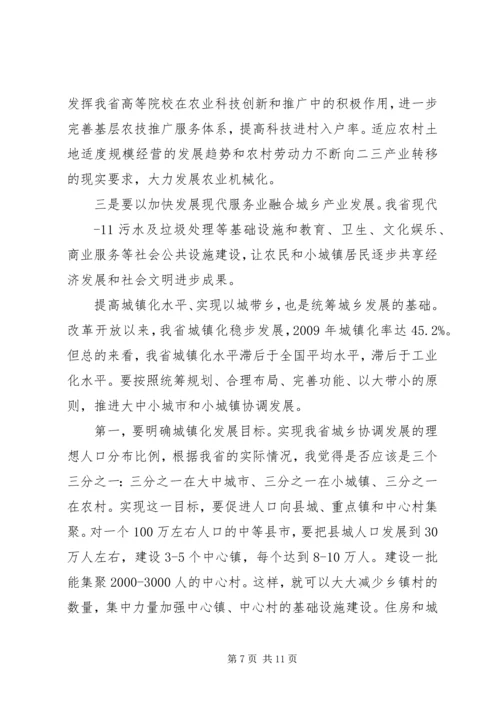 发挥我省高等院校在农业科技创新和推广中的积极作用，进一步完善基层农技推广服务体系，提高科技进村入户率。适应农村土地适度规模经营的发展趋势和农村劳动力不断向二三产业转移的现实要求，大力发展农业机械化。

三是要以加快发展现代服务业融合城乡产业发展。我省现代

-11 污水及垃圾处理等基础设施和教育、卫生、文化娱乐、商业服务等社会公共设施建设，让农民和小城镇居民逐步共享经济发展和社会文明进步成果。

提高城镇化水平、实现以城带乡，也是统筹城乡发展的基础。改革开放以来，我省城镇化稳步发展，2009 年城镇化率达 45.2%。但总的来看，我省城镇化水平滞后于全国平均水平，滞后于工业化水平。要按照统筹规划、合理布局、完善功能、以大带小的原则，推进大中小城市和小城镇协调发展。

第一，要明确城镇化发展目标。实现我省城乡协调发展的理想人口分布比例，根据我省的实际情况，我觉得是否应该是三个三分之一：三分之一在大中城市、三分之一在小城镇、三分之一在农村。实现这一目标，要促进人口向县城、重点镇和中心村集聚。对一个 100 万左右人口的中等县市，要把县城人口发展到 30 万人左右，建设 3-5 个中心镇，每个达到 8-10 万人。建设一批能集聚 2000-3000 人的中心村。这样，就可以大大减少乡镇村的数量，集中力量加强中心镇、中心村的基础设施建设。住房和城

第 7 页 共 11 页